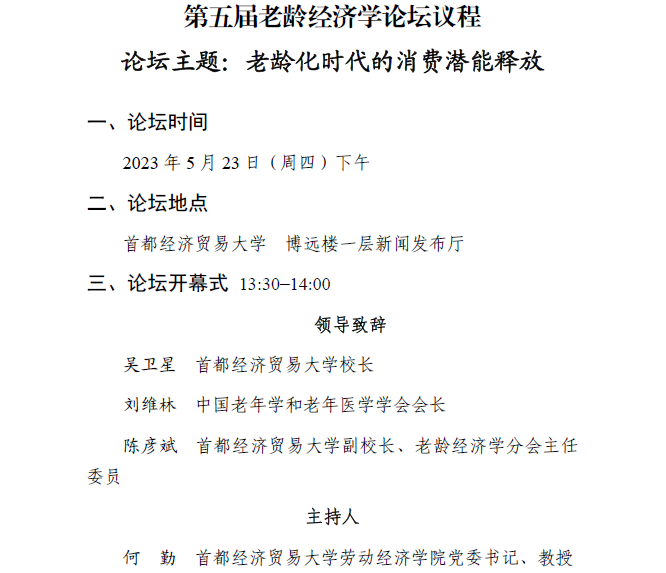 第五届老龄经济学论坛议程

论坛主题：老龄化时代的消费潜能释放

一、论坛时间

2023 年 5 月 23 日（周四）下午

二、论坛地点

首都经济贸易大学　博远楼一层新闻发布厅

三、论坛开幕式 13:30–14:00

领导致辞

吴卫星　首都经济贸易大学校长

刘维林　中国老年学和老年医学学会会长

陈彦斌　首都经济贸易大学副校长、老龄经济学分会主任委员

主持人

何　勤　首都经济贸易大学劳动经济学院党委书记、教授